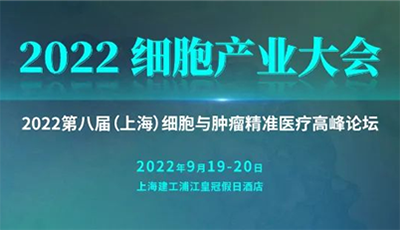 2022 细胞产业大会

2022第八届（上海）细胞与肿瘤精准医疗高峰论坛

2022年9月19-20日
上海建工浦江皇冠假日酒店